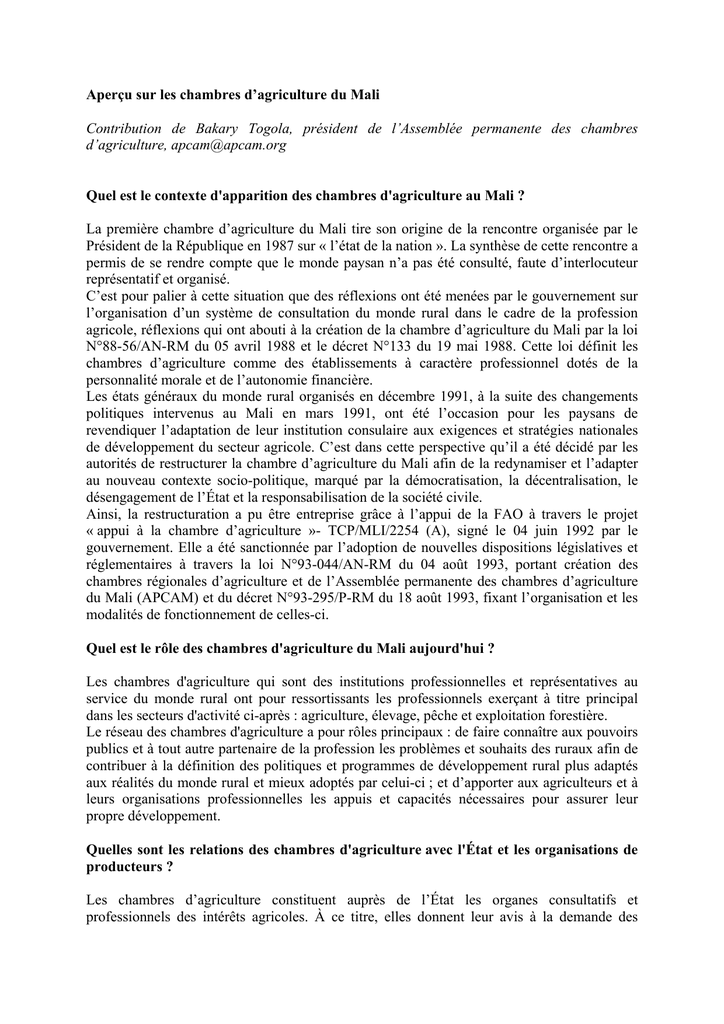 Aperçu sur les chambres d'agriculture du Mali

Contribution de Bakary Togola, président de l'Assemblée permanente des chambres d'agriculture, apcam@apcam.org

Quel est le contexte d'apparition des chambres d'agriculture au Mali ?

La première chambre d'agriculture du Mali tire son origine de la rencontre organisée par le Président de la République en 1987 sur « l'état de la nation ». La synthèse de cette rencontre a permis de se rendre compte que le monde paysan n'a pas été consulté, faute d'interlocuteur représentatif et organisé.
C'est pour palier à cette situation que des réflexions ont été menées par le gouvernement sur l'organisation d'un système de consultation du monde rural dans le cadre de la profession agricole, réflexions qui ont abouti à la création de la chambre d'agriculture du Mali par la loi N°88-56/AN-RM du 05 avril 1988 et le décret N°133 du 19 mai 1988. Cette loi définit les chambres d'agriculture comme des établissements à caractère professionnel dotés de la personnalité morale et de l'autonomie financière.
Les états généraux du monde rural organisés en décembre 1991, à la suite des changements politiques intervenus au Mali en mars 1991, ont été l'occasion pour les paysans de revendiquer l'adaptation de leur institution consulaire aux exigences et stratégies nationales de développement du secteur agricole. C'est dans cette perspective qu'il a été décidé par les autorités de restructurer la chambre d'agriculture du Mali afin de la redynamiser et l'adapter au nouveau contexte socio-politique, marqué par la démocratisation, la décentralisation, le désengagement de l'État et la responsabilisation de la société civile.
Ainsi, la restructuration a pu être entreprise grâce à l'appui de la FAO à travers le projet « appui à la chambre d'agriculture »- TCP/MLI/2254 (A), signé le 04 juin 1992 par le gouvernement. Elle a été sanctionnée par l'adoption de nouvelles dispositions législatives et réglementaires à travers la loi N°93-044/AN-RM du 04 août 1993, portant création des chambres régionales d'agriculture et de l'Assemblée permanente des chambres d'agriculture du Mali (APCAM) et du décret N°93-295/P-RM du 18 août 1993, fixant l'organisation et les modalités de fonctionnement de celles-ci.

Quel est le rôle des chambres d'agriculture du Mali aujourd'hui ?

Les chambres d'agriculture qui sont des institutions professionnelles et représentatives au service du monde rural ont pour ressortissants les professionnels exerçant à titre principal dans les secteurs d'activité ci-après : agriculture, élevage, pêche et exploitation forestière.
Le réseau des chambres d'agriculture a pour rôles principaux : de faire connaître aux pouvoirs publics et à tout autre partenaire de la profession les problèmes et souhaits des ruraux afin de contribuer à la définition des politiques et programmes de développement rural plus adaptés aux réalités du monde rural et mieux adoptés par celui-ci ; et d'apporter aux agriculteurs et à leurs organisations professionnelles les appuis et capacités nécessaires pour assurer leur propre développement.

Quelles sont les relations des chambres d'agriculture avec l'État et les organisations de producteurs ?

Les chambres d'agriculture constituent auprès de l'État les organes consultatifs et professionnels des intérêts agricoles. À ce titre, elles donnent leur avis à la demande des